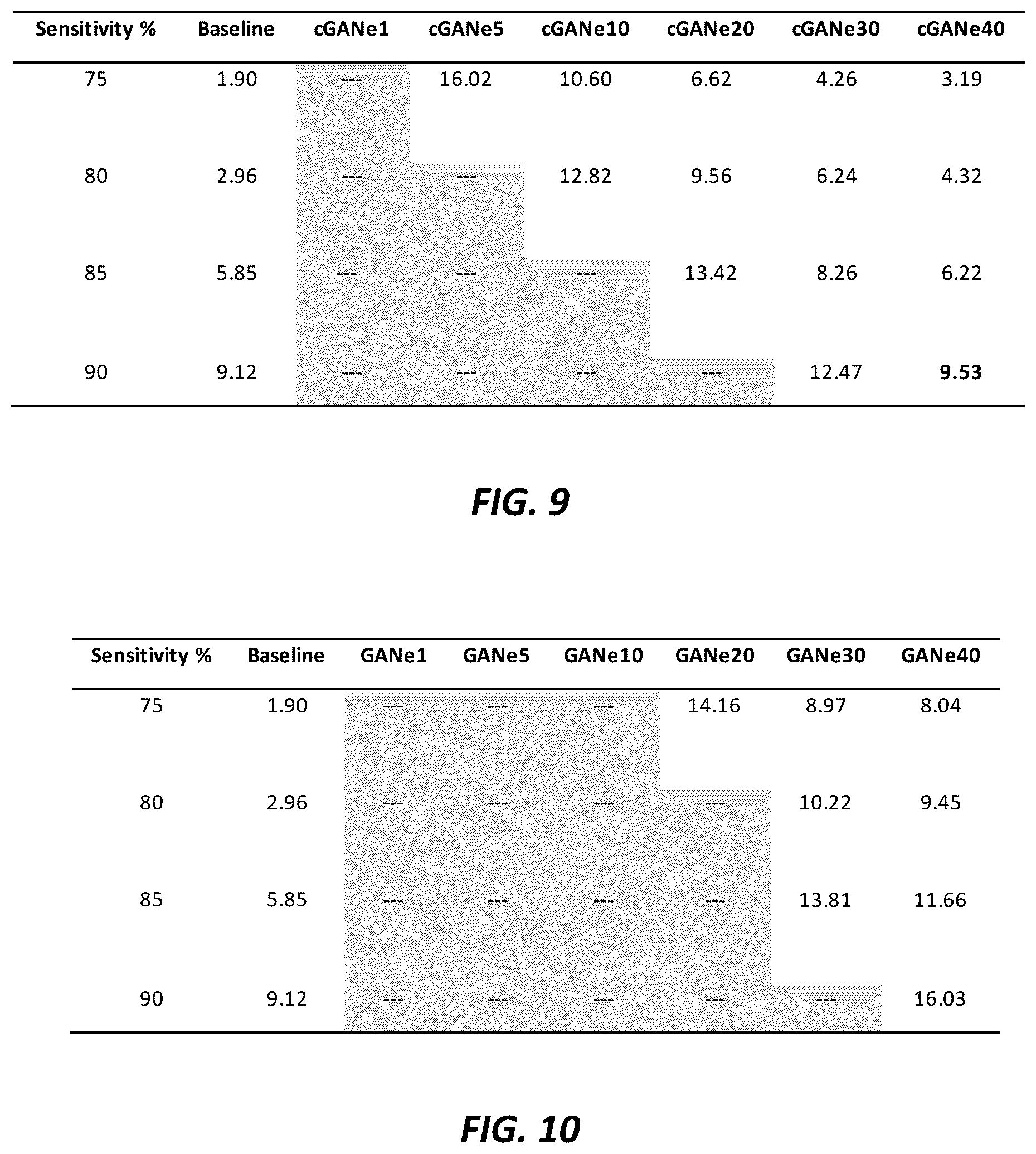 | Sensitivity % | Baseline | cGANe1 | cGANe5 | cGANe10 | cGANe20 | cGANe30 | cGANe40 |
|---|---|---|---|---|---|---|---|
| 75 | 1.90 | --- | 16.02 | 10.60 | 6.62 | 4.26 | 3.19 |
| 80 | 2.96 | --- | --- | 12.82 | 9.56 | 6.24 | 4.32 |
| 85 | 5.85 | --- | --- | --- | 13.42 | 8.26 | 6.22 |
| 90 | 9.12 | --- | --- | --- | --- | 12.47 | **9.53** |

FIG. 9

| Sensitivity % | Baseline | GANe1 | GANe5 | GANe10 | GANe20 | GANe30 | GANe40 |
|---|---|---|---|---|---|---|---|
| 75 | 1.90 | --- | --- | --- | 14.16 | 8.97 | 8.04 |
| 80 | 2.96 | --- | --- | --- | --- | 10.22 | 9.45 |
| 85 | 5.85 | --- | --- | --- | --- | 13.81 | 11.66 |
| 90 | 9.12 | --- | --- | --- | --- | --- | 16.03 |

FIG. 10